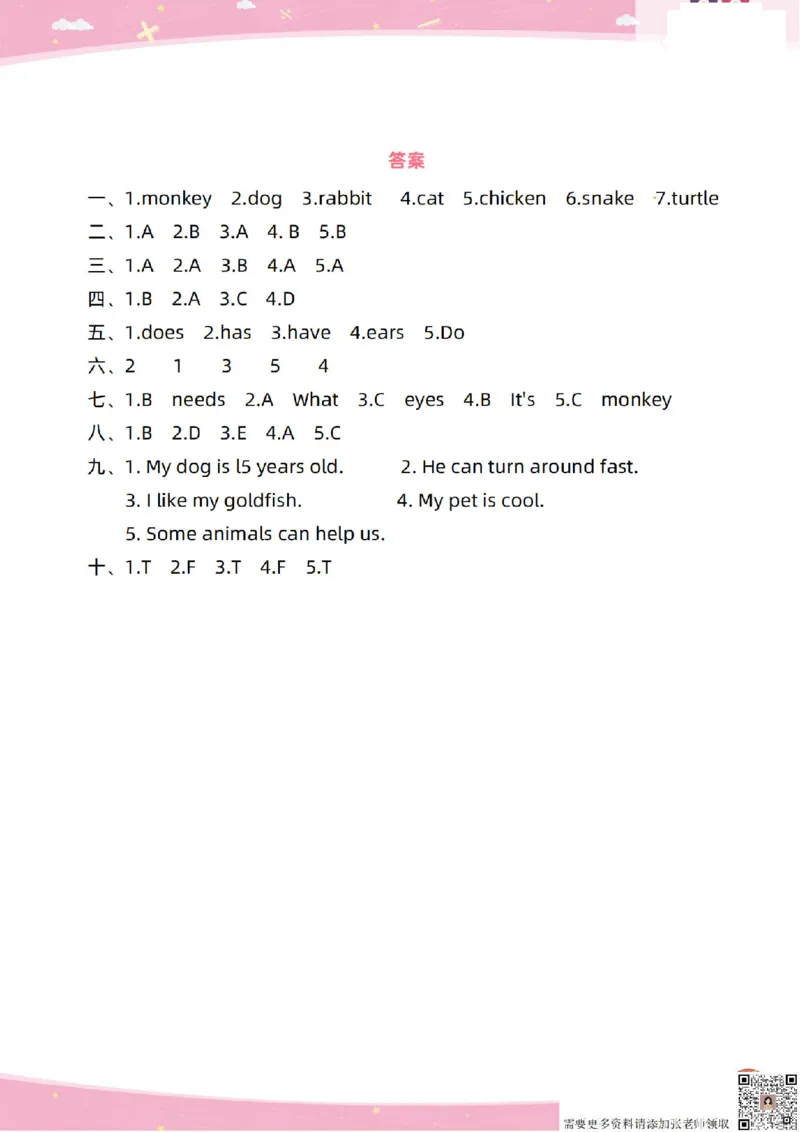 答案

一、1.monkey 2.dog 3.rabbit 4.cat 5.chicken 6.snake 7.turtle

二、1.A 2.B 3.A 4. B 5.B

三、1.A 2.A 3.B 4.A 5.A

四、1.B 2.A 3.C 4.D

五、1.does 2.has 3.have 4.ears 5.Do

六、2 1 3 5 4

七、1.B needs 2.A What 3.C eyes 4.B It's 5.C monkey

八、1.B 2.D 3.E 4.A 5.C

九、1. My dog is l5 years old. 2. He can turn around fast.
3. I like my goldfish. 4. My pet is cool.
5. Some animals can help us.

十、1.T 2.F 3.T 4.F 5.T

需要更多资料请添加张老师领取